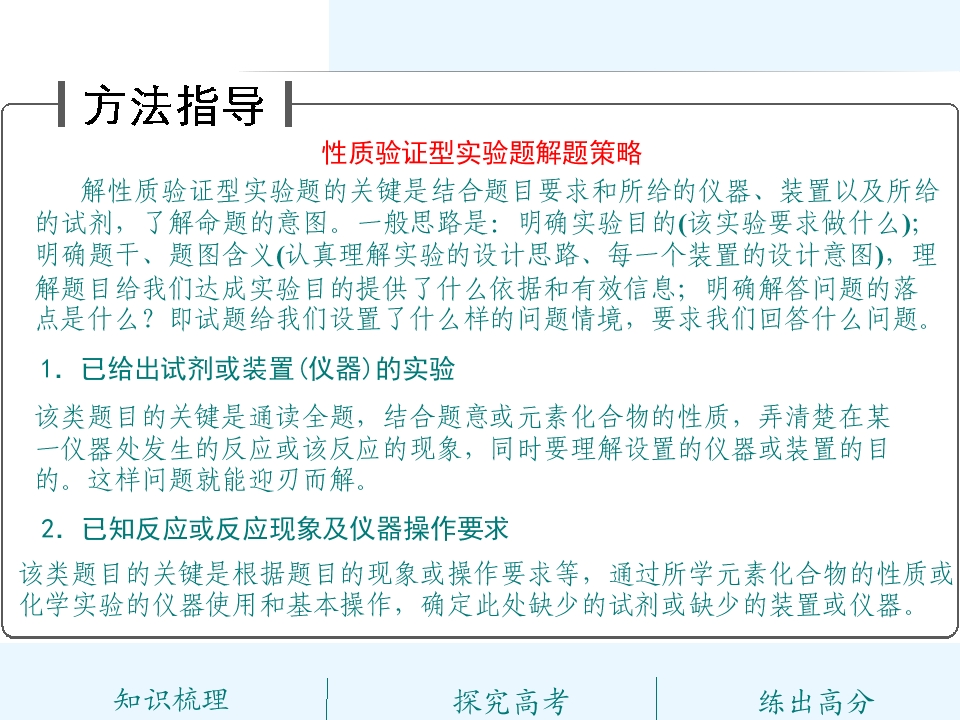 方法指导

性质验证型实验题解题策略

解性质验证型实验题的关键是结合题目要求和所给的仪器、装置以及所给的试剂，了解命题的意图。一般思路是：明确实验目的(该实验要求做什么)；明确题干、题图含义(认真理解实验的设计思路、每一个装置的设计意图)，理解题目给我们达成实验目的提供了什么依据和有效信息；明确解答问题的落点是什么？即试题给我们设置了什么样的问题情境，要求我们回答什么问题。

1．已给出试剂或装置(仪器)的实验

该类题目的关键是通读全题，结合题意或元素化合物的性质，弄清楚在某一仪器处发生的反应或该反应的现象，同时要理解设置的仪器或装置的目的。这样问题就能迎刃而解。

2．已知反应或反应现象及仪器操作要求

该类题目的关键是根据题目的现象或操作要求等，通过所学元素化合物的性质或化学实验的仪器使用和基本操作，确定此处缺少的试剂或缺少的装置或仪器。

知识梳理

探究高考

练出高分